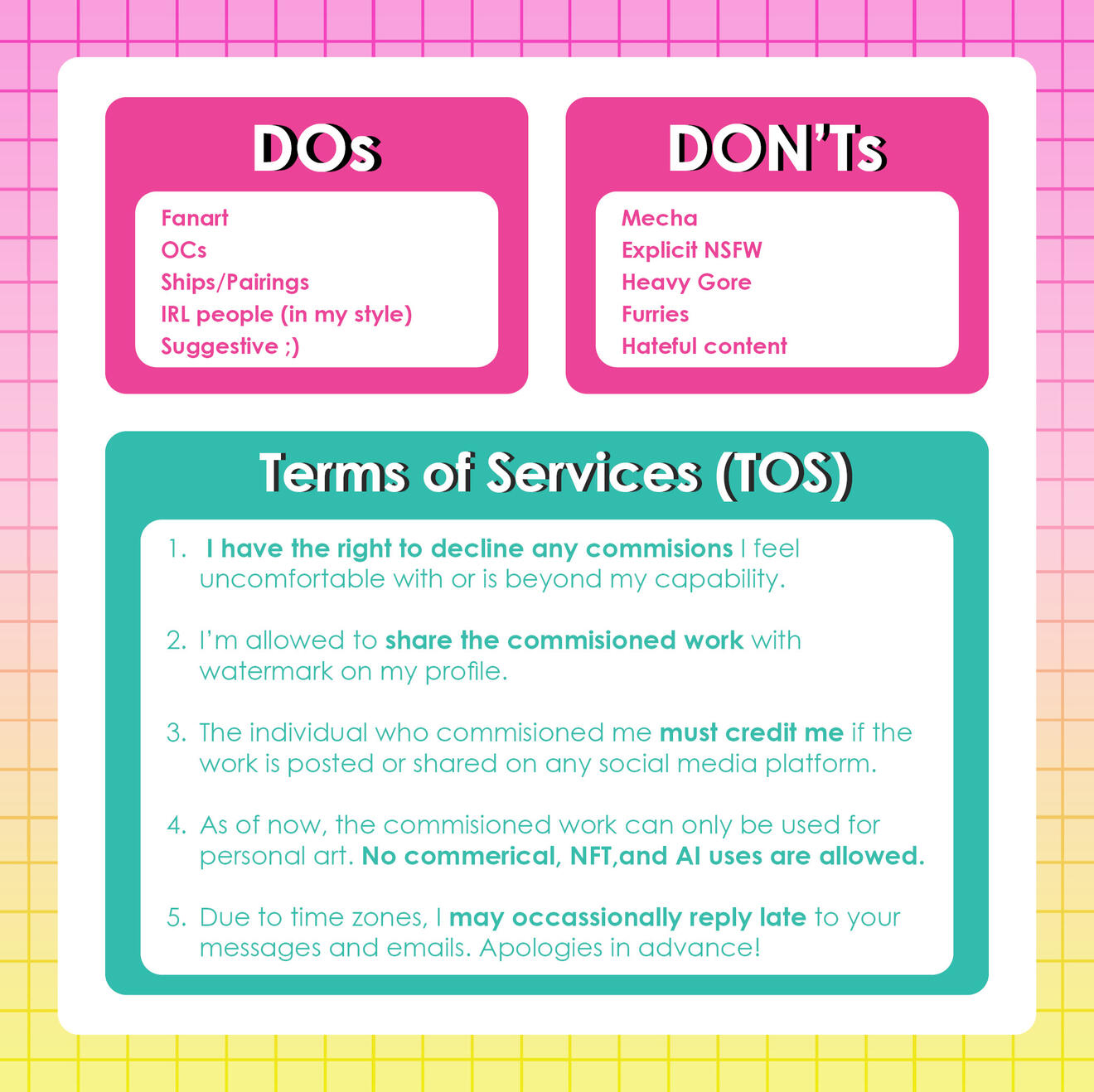 DOs

Fanart
OCs
Ships/Pairings
IRL people (in my style)
Suggestive ;)

DON'Ts

Mecha
Explicit NSFW
Heavy Gore
Furries
Hateful content

Terms of Services (TOS)

1. I have the right to decline any commisions I feel uncomfortable with or is beyond my capability.

2. I'm allowed to share the commisioned work with watermark on my profile.

3. The individual who commisioned me must credit me if the work is posted or shared on any social media platform.

4. As of now, the commisioned work can only be used for personal art. No commerical, NFT,and AI uses are allowed.

5. Due to time zones, I may occassionally reply late to your messages and emails. Apologies in advance!